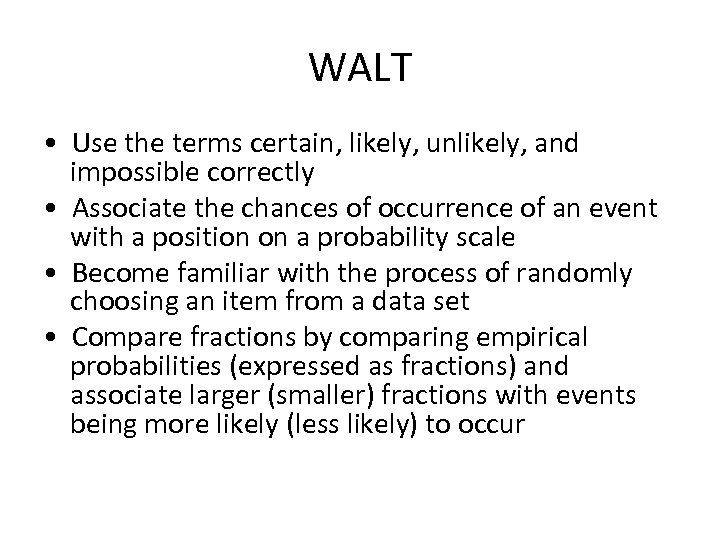 WALT

• Use the terms certain, likely, unlikely, and impossible correctly
• Associate the chances of occurrence of an event with a position on a probability scale
• Become familiar with the process of randomly choosing an item from a data set
• Compare fractions by comparing empirical probabilities (expressed as fractions) and associate larger (smaller) fractions with events being more likely (less likely) to occur